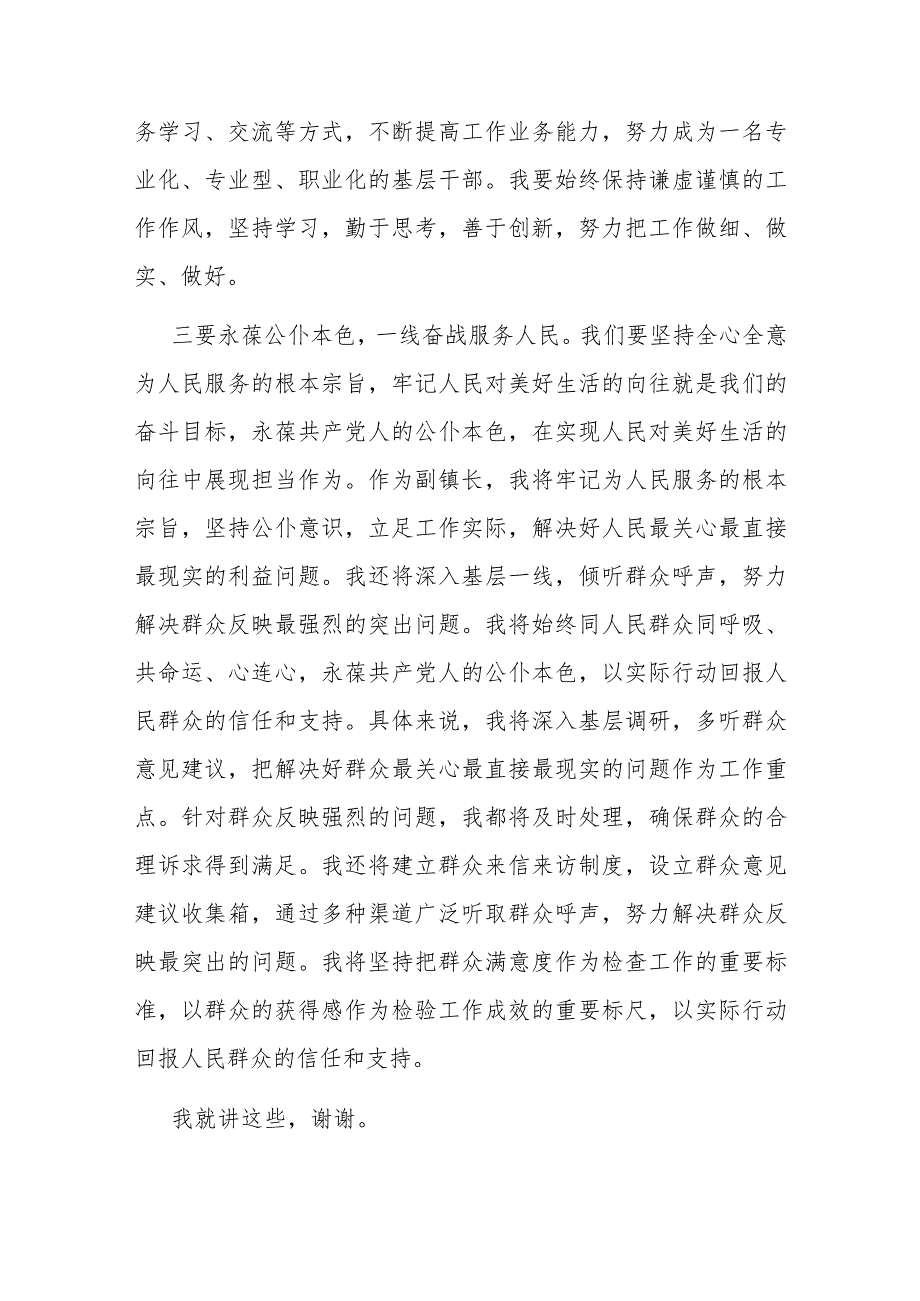 务学习、交流等方式，不断提高工作业务能力，努力成为一名专业化、专业型、职业化的基层干部。我要始终保持谦虚谨慎的工作作风，坚持学习，勤于思考，善于创新，努力把工作做细、做实、做好。

三要永葆公仆本色，一线奋战服务人民。我们要坚持全心全意为人民服务的根本宗旨，牢记人民对美好生活的向往就是我们的奋斗目标，永葆共产党人的公仆本色，在实现人民对美好生活的向往中展现担当作为。作为副镇长，我将牢记为人民服务的根本宗旨，坚持公仆意识，立足工作实际，解决好人民最关心最直接最现实的利益问题。我还将深入基层一线，倾听群众呼声，努力解决群众反映最强烈的突出问题。我将始终同人民群众同呼吸、共命运、心连心，永葆共产党人的公仆本色，以实际行动回报人民群众的信任和支持。具体来说，我将深入基层调研，多听群众意见建议，把解决好群众最关心最直接最现实的问题作为工作重点。针对群众反映强烈的问题，我都将及时处理，确保群众的合理诉求得到满足。我还将建立群众来信来访制度，设立群众意见建议收集箱，通过多种渠道广泛听取群众呼声，努力解决群众反映最突出的问题。我将坚持把群众满意度作为检查工作的重要标准，以群众的获得感作为检验工作成效的重要标尺，以实际行动回报人民群众的信任和支持。

我就讲这些，谢谢。